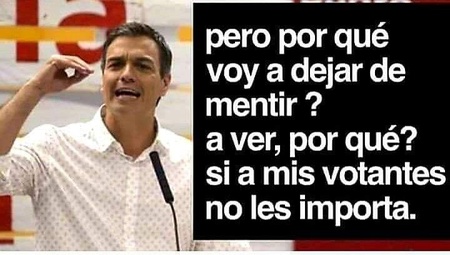 pero por qué voy a dejar de mentir ?
a ver, por qué?
si a mis votantes no les importa.